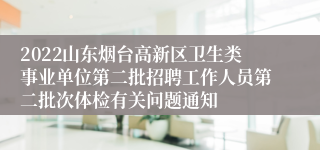 2022山东烟台高新区卫生类事业单位第二批招聘工作人员第二批次体检有关问题通知